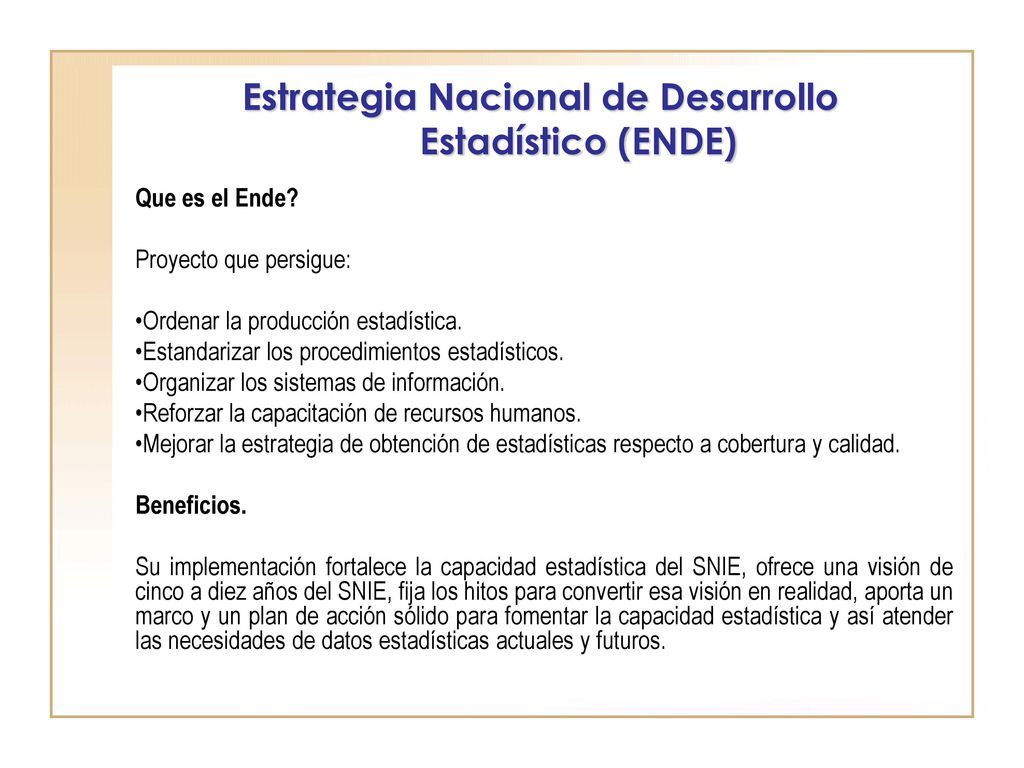 Estrategia Nacional de Desarrollo Estadístico (ENDE)

Que es el Ende?

Proyecto que persigue:

•Ordenar la producción estadística.
•Estandarizar los procedimientos estadísticos.
•Organizar los sistemas de información.
•Reforzar la capacitación de recursos humanos.
•Mejorar la estrategia de obtención de estadísticas respecto a cobertura y calidad.

Beneficios.

Su implementación fortalece la capacidad estadística del SNIE, ofrece una visión de cinco a diez años del SNIE, fija los hitos para convertir esa visión en realidad, aporta un marco y un plan de acción sólido para fomentar la capacidad estadística y así atender las necesidades de datos estadísticas actuales y futuros.